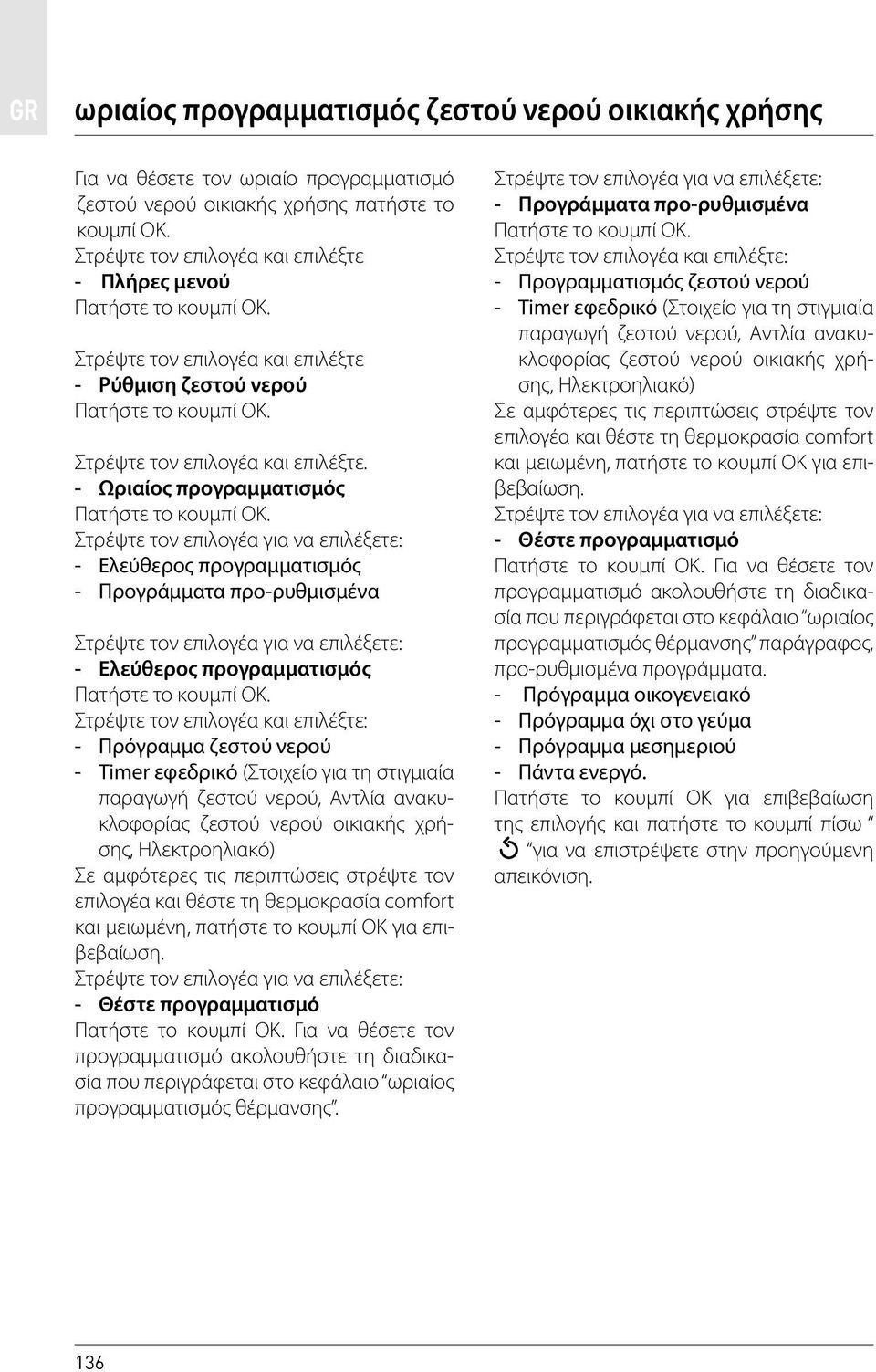 GR

ωριαίος προγραμματισμός ζεστού νερού οικιακής χρήσης

Για να θέσετε τον ωριαίο προγραμματισμό ζεστού νερού οικιακής χρήσης πατήστε το κουμπί OK.
Στρέψτε τον επιλογέα και επιλέξτε
- Πλήρες μενού
Πατήστε το κουμπί OK.

Στρέψτε τον επιλογέα και επιλέξτε
- Ρύθμιση ζεστού νερού
Πατήστε το κουμπί OK.

Στρέψτε τον επιλογέα και επιλέξτε.
- Ωριαίος προγραμματισμός
Πατήστε το κουμπί OK.
Στρέψτε τον επιλογέα για να επιλέξετε:
- Ελεύθερος προγραμματισμός
- Προγράμματα προ-ρυθμισμένα

Στρέψτε τον επιλογέα για να επιλέξετε:
- Ελεύθερος προγραμματισμός
Πατήστε το κουμπί OK.
Στρέψτε τον επιλογέα και επιλέξτε:
- Πρόγραμμα ζεστού νερού
- Timer εφεδρικό (Στοιχείο για τη στιγμιαία παραγωγή ζεστού νερού, Αντλία ανακυκλοφορίας ζεστού νερού οικιακής χρήσης, Ηλεκτροηλιακό)
Σε αμφότερες τις περιπτώσεις στρέψτε τον επιλογέα και θέστε τη θερμοκρασία comfort και μειωμένη, πατήστε το κουμπί OK για επιβεβαίωση.
Στρέψτε τον επιλογέα για να επιλέξετε:
- Θέστε προγραμματισμό
Πατήστε το κουμπί OK. Για να θέσετε τον προγραμματισμό ακολουθήστε τη διαδικασία που περιγράφεται στο κεφάλαιο “ωριαίος προγραμματισμός θέρμανσης”.

Στρέψτε τον επιλογέα για να επιλέξετε:
- Προγράμματα προ-ρυθμισμένα
Πατήστε το κουμπί OK.
Στρέψτε τον επιλογέα και επιλέξτε:
- Προγραμματισμός ζεστού νερού
- Timer εφεδρικό (Στοιχείο για τη στιγμιαία παραγωγή ζεστού νερού, Αντλία ανακυκλοφορίας ζεστού νερού οικιακής χρήσης, Ηλεκτροηλιακό)
Σε αμφότερες τις περιπτώσεις στρέψτε τον επιλογέα και θέστε τη θερμοκρασία comfort και μειωμένη, πατήστε το κουμπί OK για επιβεβαίωση.
Στρέψτε τον επιλογέα για να επιλέξετε:
- Θέστε προγραμματισμό
Πατήστε το κουμπί OK. Για να θέσετε τον προγραμματισμό ακολουθήστε τη διαδικασία που περιγράφεται στο κεφάλαιο “ωριαίος προγραμματισμός θέρμανσης” παράγραφος, προ-ρυθμισμένα προγράμματα.
- Πρόγραμμα οικογενειακό
- Πρόγραμμα όχι στο γεύμα
- Πρόγραμμα μεσημεριού
- Πάντα ενεργό.
Πατήστε το κουμπί OK για επιβεβαίωση της επιλογής και πατήστε το κουμπί πίσω “ ” για να επιστρέψετε στην προηγούμενη απεικόνιση.

136